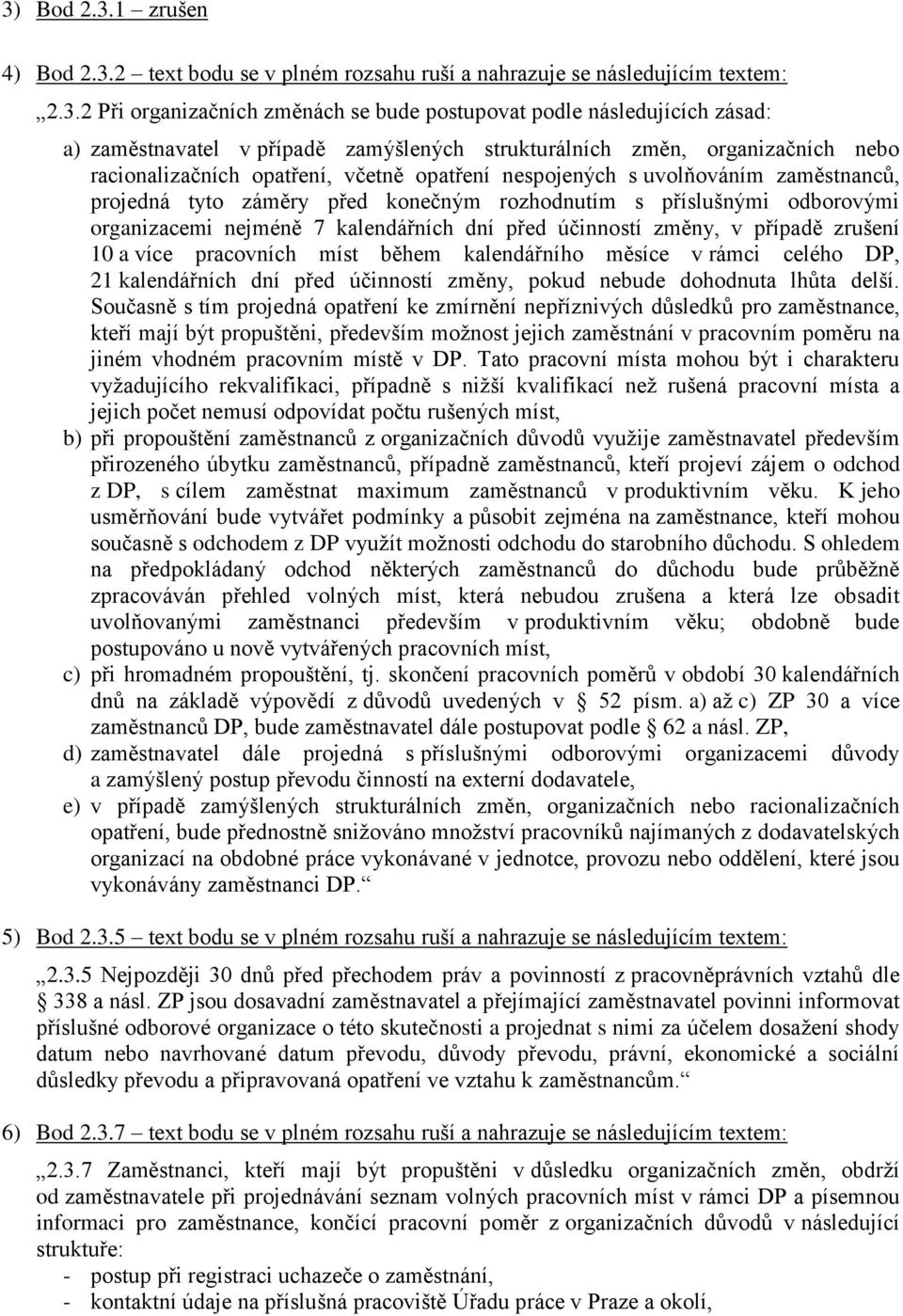 3) Bod 2.3.1 – zrušen

4) Bod 2.3.2 – text bodu se v plném rozsahu ruší a nahrazuje se následujícím textem:

„2.3.2 Při organizačních změnách se bude postupovat podle následujících zásad:

a) zaměstnavatel v případě zamýšlených strukturálních změn, organizačních nebo racionalizačních opatření, včetně opatření nespojených s uvolňováním zaměstnanců, projedná tyto záměry před konečným rozhodnutím s příslušnými odborovými organizacemi nejméně 7 kalendářních dní před účinností změny, v případě zrušení 10 a více pracovních míst během kalendářního měsíce v rámci celého DP, 21 kalendářních dní před účinností změny, pokud nebude dohodnuta lhůta delší. Současně s tím projedná opatření ke zmírnění nepříznivých důsledků pro zaměstnance, kteří mají být propuštěni, především možnost jejich zaměstnání v pracovním poměru na jiném vhodném pracovním místě v DP. Tato pracovní místa mohou být i charakteru vyžadujícího rekvalifikaci, případně s nižší kvalifikací než rušená pracovní místa a jejich počet nemusí odpovídat počtu rušených míst,

b) při propouštění zaměstnanců z organizačních důvodů využije zaměstnavatel především přirozeného úbytku zaměstnanců, případně zaměstnanců, kteří projeví zájem o odchod z DP, s cílem zaměstnat maximum zaměstnanců v produktivním věku. K jeho usměrňování bude vytvářet podmínky a působit zejména na zaměstnance, kteří mohou současně s odchodem z DP využít možnosti odchodu do starobního důchodu. S ohledem na předpokládaný odchod některých zaměstnanců do důchodu bude průběžně zpracováván přehled volných míst, která nebudou zrušena a která lze obsadit uvolňovanými zaměstnanci především v produktivním věku; obdobně bude postupováno u nově vytvářených pracovních míst,

c) při hromadném propouštění, tj. skončení pracovních poměrů v období 30 kalendářních dnů na základě výpovědí z důvodů uvedených v § 52 písm. a) až c) ZP 30 a více zaměstnanců DP, bude zaměstnavatel dále postupovat podle § 62 a násl. ZP,

d) zaměstnavatel dále projedná s příslušnými odborovými organizacemi důvody a zamýšlený postup převodu činností na externí dodavatele,

e) v případě zamýšlených strukturálních změn, organizačních nebo racionalizačních opatření, bude přednostně snižováno množství pracovníků najímaných z dodavatelských organizací na obdobné práce vykonávané v jednotce, provozu nebo oddělení, které jsou vykonávány zaměstnanci DP.“

5) Bod 2.3.5 – text bodu se v plném rozsahu ruší a nahrazuje se následujícím textem:

„2.3.5 Nejpozději 30 dnů před přechodem práv a povinností z pracovněprávních vztahů dle § 338 a násl. ZP jsou dosavadní zaměstnavatel a přejímající zaměstnavatel povinni informovat příslušné odborové organizace o této skutečnosti a projednat s nimi za účelem dosažení shody datum nebo navrhované datum převodu, důvody převodu, právní, ekonomické a sociální důsledky převodu a připravovaná opatření ve vztahu k zaměstnancům.“

6) Bod 2.3.7 – text bodu se v plném rozsahu ruší a nahrazuje se následujícím textem:

„2.3.7 Zaměstnanci, kteří mají být propuštěni v důsledku organizačních změn, obdrží od zaměstnavatele při projednávání seznam volných pracovních míst v rámci DP a písemnou informaci pro zaměstnance, končící pracovní poměr z organizačních důvodů v následující struktuře:
- postup při registraci uchazeče o zaměstnání,
- kontaktní údaje na příslušná pracoviště Úřadu práce v Praze a okolí,